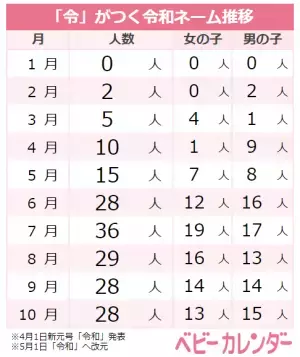 「令」がつく令和ネーム推移

| 月 | 人数 | 女の子 | 男の子 |
|---|---|---|---|
| 1 月 | 0 人 | 0 人 | 0 人 |
| 2 月 | 2 人 | 0 人 | 2 人 |
| 3 月 | 5 人 | 4 人 | 1 人 |
| 4 月 | 10 人 | 1 人 | 9 人 |
| 5 月 | 15 人 | 7 人 | 8 人 |
| 6 月 | 28 人 | 12 人 | 16 人 |
| 7 月 | 36 人 | 19 人 | 17 人 |
| 8 月 | 29 人 | 16 人 | 13 人 |
| 9 月 | 28 人 | 14 人 | 14 人 |
| 10 月 | 28 人 | 13 人 | 15 人 |

※4月1日新元号「令和」発表
※5月1日「令和」へ改元

ベビーカレンダー